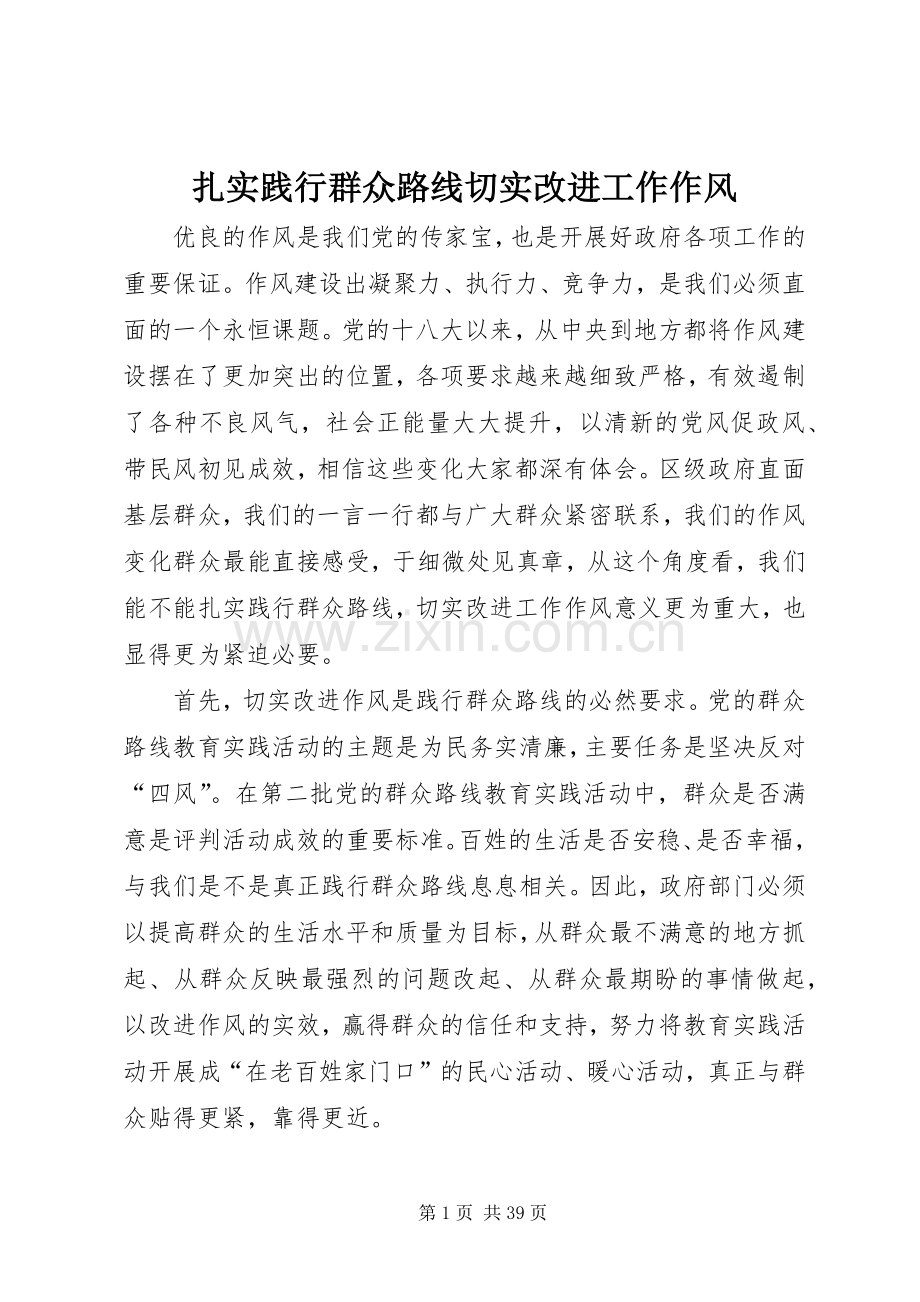 扎实践行群众路线切实改进工作作风

优良的作风是我们党的传家宝，也是开展好政府各项工作的重要保证。作风建设出凝聚力、执行力、竞争力，是我们必须直面的一个永恒课题。党的十八大以来，从中央到地方都将作风建设摆在了更加突出的位置，各项要求越来越细致严格，有效遏制了各种不良风气，社会正能量大大提升，以清新的党风促政风、带民风初见成效，相信这些变化大家都深有体会。区级政府直面基层群众，我们的一言一行都与广大群众紧密联系，我们的作风变化群众最能直接感受，于细微处见真章，从这个角度看，我们能不能扎实践行群众路线，切实改进工作作风意义更为重大，也显得更为紧迫必要。

首先，切实改进作风是践行群众路线的必然要求。党的群众路线教育实践活动的主题是为民务实清廉，主要任务是坚决反对“四风”。在第二批党的群众路线教育实践活动中，群众是否满意是评判活动成效的重要标准。百姓的生活是否安稳、是否幸福，与我们是不是真正践行群众路线息息相关。因此，政府部门必须以提高群众的生活水平和质量为目标，从群众最不满意的地方抓起、从群众反映最强烈的问题改起、从群众最期盼的事情做起，以改进作风的实效，赢得群众的信任和支持，努力将教育实践活动开展成“在老百姓家门口”的民心活动、暖心活动，真正与群众贴得更紧，靠得更近。

第1页 共39页

www.zixin.com.cn